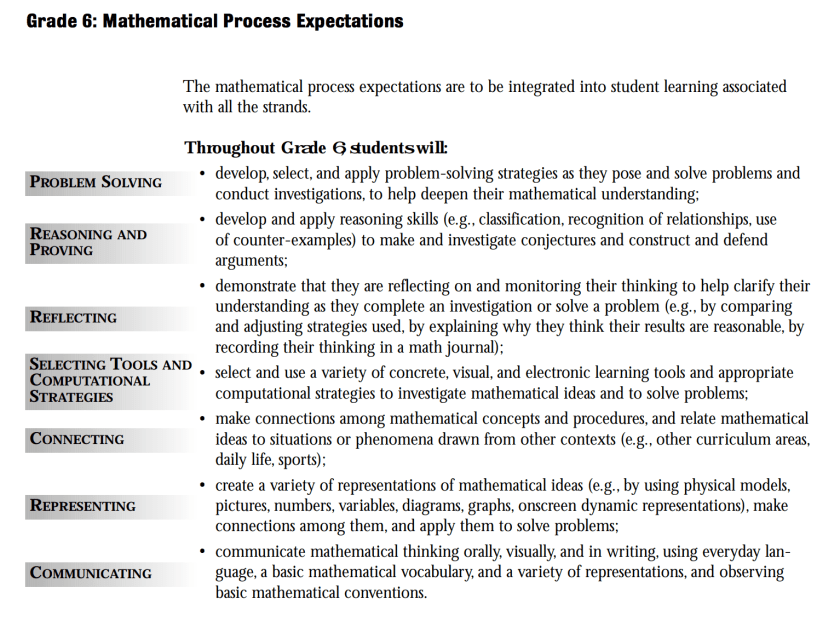 Grade 6: Mathematical Process Expectations

The mathematical process expectations are to be integrated into student learning associated with all the strands.

Throughout Grade 6, students will:

PROBLEM SOLVING
• develop, select, and apply problem-solving strategies as they pose and solve problems and conduct investigations, to help deepen their mathematical understanding;

REASONING AND PROVING
• develop and apply reasoning skills (e.g., classification, recognition of relationships, use of counter-examples) to make and investigate conjectures and construct and defend arguments;

REFLECTING
• demonstrate that they are reflecting on and monitoring their thinking to help clarify their understanding as they complete an investigation or solve a problem (e.g., by comparing and adjusting strategies used, by explaining why they think their results are reasonable, by recording their thinking in a math journal);

SELECTING TOOLS AND COMPUTATIONAL STRATEGIES
• select and use a variety of concrete, visual, and electronic learning tools and appropriate computational strategies to investigate mathematical ideas and to solve problems;

CONNECTING
• make connections among mathematical concepts and procedures, and relate mathematical ideas to situations or phenomena drawn from other contexts (e.g., other curriculum areas, daily life, sports);

REPRESENTING
• create a variety of representations of mathematical ideas (e.g., by using physical models, pictures, numbers, variables, diagrams, graphs, onscreen dynamic representations), make connections among them, and apply them to solve problems;

COMMUNICATING
• communicate mathematical thinking orally, visually, and in writing, using everyday language, a basic mathematical vocabulary, and a variety of representations, and observing basic mathematical conventions.